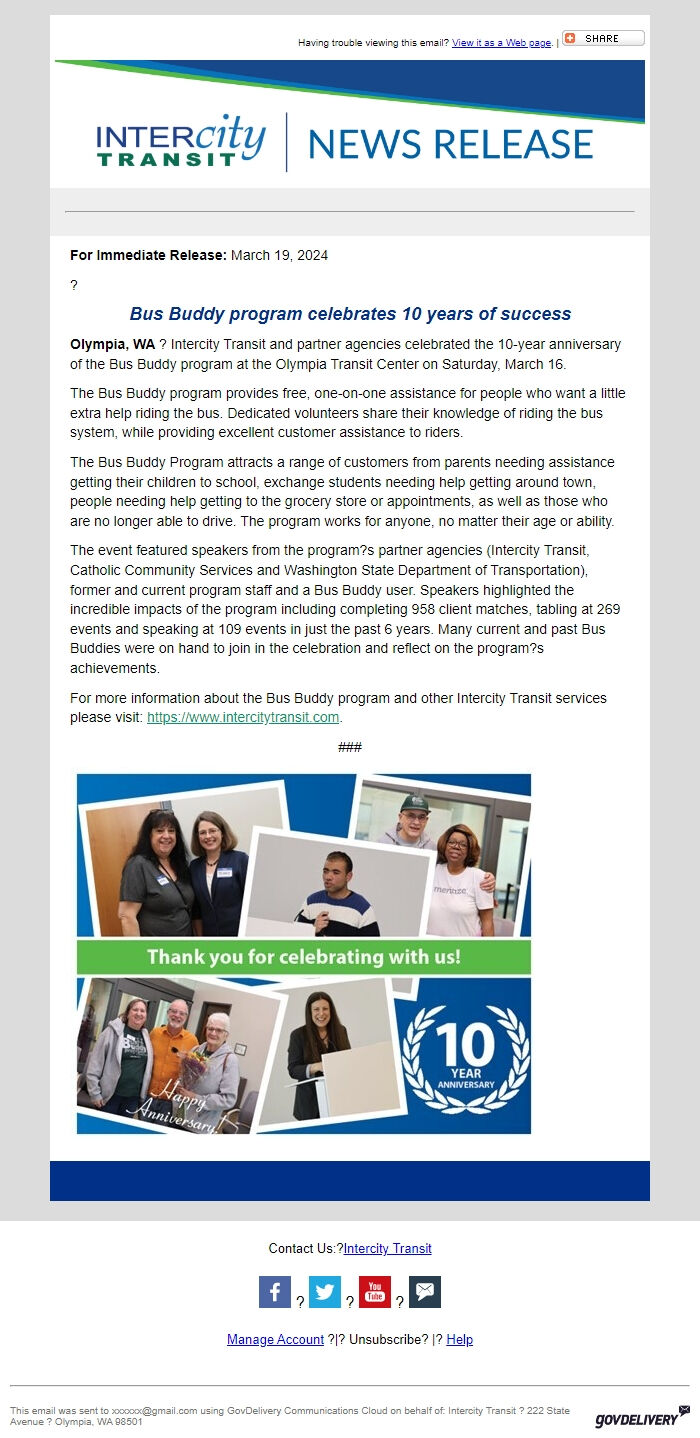 Having trouble viewing this email? View it as a Web page. | SHARE

INTERcity TRANSIT | NEWS RELEASE

For Immediate Release: March 19, 2024

?

Bus Buddy program celebrates 10 years of success

Olympia, WA ? Intercity Transit and partner agencies celebrated the 10-year anniversary of the Bus Buddy program at the Olympia Transit Center on Saturday, March 16.

The Bus Buddy program provides free, one-on-one assistance for people who want a little extra help riding the bus. Dedicated volunteers share their knowledge of riding the bus system, while providing excellent customer assistance to riders.

The Bus Buddy Program attracts a range of customers from parents needing assistance getting their children to school, exchange students needing help getting around town, people needing help getting to the grocery store or appointments, as well as those who are no longer able to drive. The program works for anyone, no matter their age or ability.

The event featured speakers from the program?s partner agencies (Intercity Transit, Catholic Community Services and Washington State Department of Transportation), former and current program staff and a Bus Buddy user. Speakers highlighted the incredible impacts of the program including completing 958 client matches, tabling at 269 events and speaking at 109 events in just the past 6 years. Many current and past Bus Buddies were on hand to join in the celebration and reflect on the program?s achievements.

For more information about the Bus Buddy program and other Intercity Transit services please visit: https://www.intercitytransit.com.

###

Thank you for celebrating with us!

Happy Anniversary

10 YEAR ANNIVERSARY

Contact Us:?Intercity Transit

? ? ?

Manage Account ?|? Unsubscribe? |? Help

This email was sent to xxxxxx@gmail.com using GovDelivery Communications Cloud on behalf of: Intercity Transit ? 222 State Avenue ? Olympia, WA 98501

GOVDELIVERY